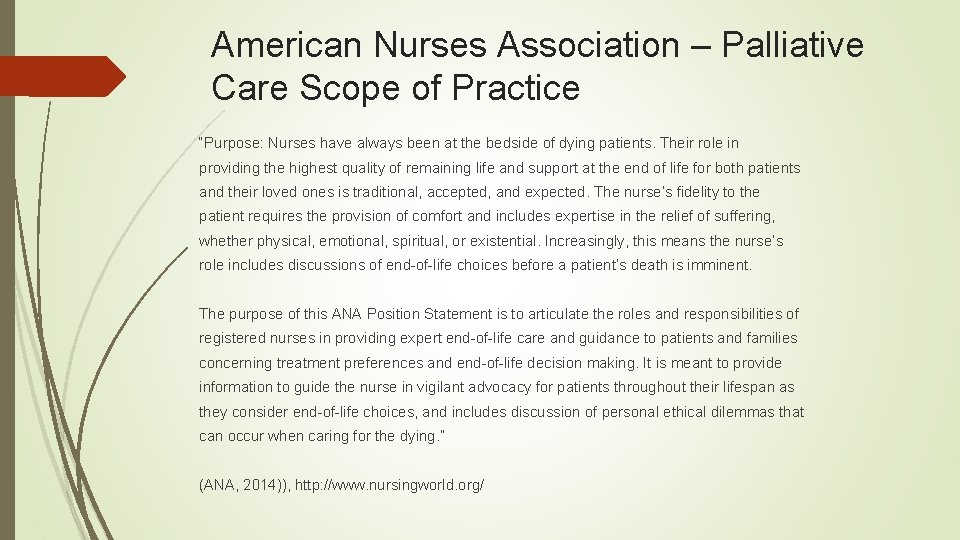 American Nurses Association – Palliative Care Scope of Practice

"Purpose: Nurses have always been at the bedside of dying patients. Their role in providing the highest quality of remaining life and support at the end of life for both patients and their loved ones is traditional, accepted, and expected. The nurse's fidelity to the patient requires the provision of comfort and includes expertise in the relief of suffering, whether physical, emotional, spiritual, or existential. Increasingly, this means the nurse's role includes discussions of end-of-life choices before a patient's death is imminent.

The purpose of this ANA Position Statement is to articulate the roles and responsibilities of registered nurses in providing expert end-of-life care and guidance to patients and families concerning treatment preferences and end-of-life decision making. It is meant to provide information to guide the nurse in vigilant advocacy for patients throughout their lifespan as they consider end-of-life choices, and includes discussion of personal ethical dilemmas that can occur when caring for the dying."

(ANA, 2014)), http://www.nursingworld.org/